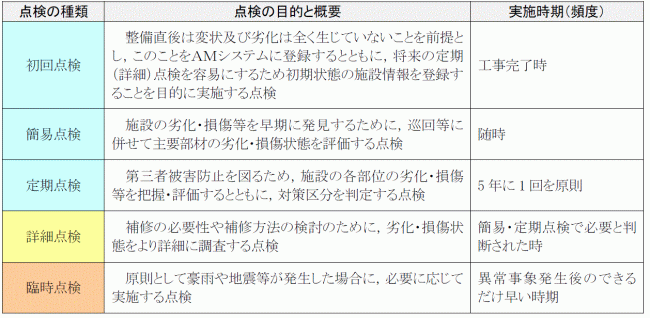 | 点検の種類 | 点検の目的と概要 | 実施時期(頻度) |
|---|---|---|
| 初回点検 | 整備直後は変状及び劣化は全く生じていないことを前提とし，このことをAMシステムに登録するとともに，将来の定期(詳細)点検を容易にするため初期状態の施設情報を登録することを目的に実施する点検 | 工事完了時 |
| 簡易点検 | 施設の劣化・損傷等を早期に発見するために，巡回等に併せて主要部材の劣化・損傷状態を評価する点検 | 随時 |
| 定期点検 | 第三者被害防止を図るため，施設の各部位の劣化・損傷等を把握・評価するとともに，対策区分を判定する点検 | 5年に1回を原則 |
| 詳細点検 | 補修の必要性や補修方法の検討のために，劣化・損傷状態をより詳細に調査する点検 | 簡易・定期点検で必要と判断された時 |
| 臨時点検 | 原則として豪雨や地震等が発生した場合に，必要に応じて実施する点検 | 異常事象発生後のできるだけ早い時期 |